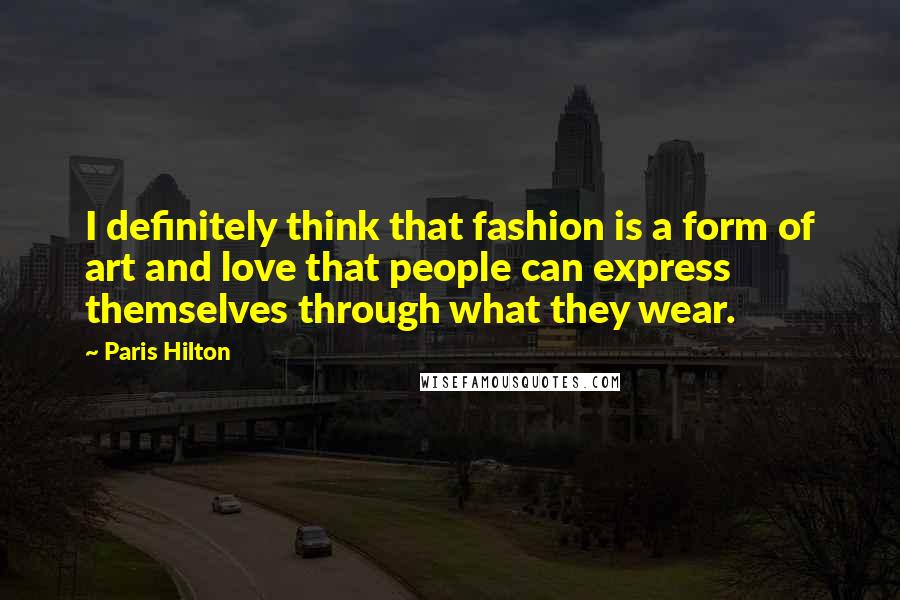 I definitely think that fashion is a form of art and love that people can express themselves through what they wear.

~ Paris Hilton

WISEFAMOUSQUOTES.COM